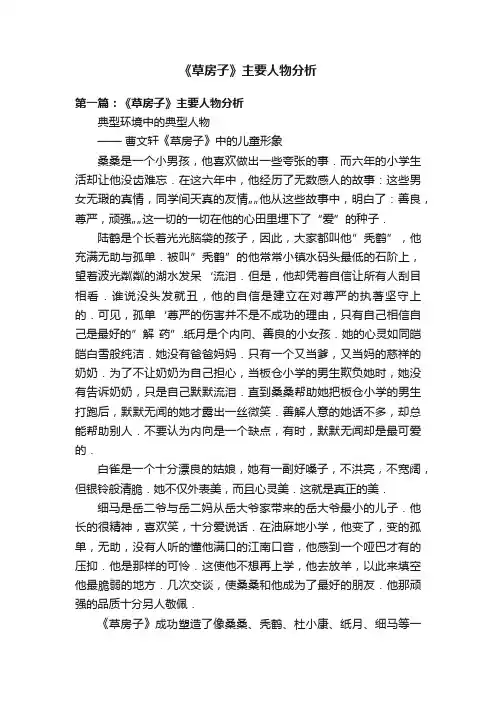 《草房子》主要人物分析

第一篇：《草房子》主要人物分析

典型环境中的典型人物

—— 曹文轩《草房子》中的儿童形象

桑桑是一个小男孩，他喜欢做出一些夸张的事．而六年的小学生活却让他没齿难忘．在这六年中，他经历了无数感人的故事：这些男女无瑕的真情，同学间天真的友情„„他从这些故事中，明白了：善良，尊严，顽强„„这一切的一切在他的心田里埋下了“爱”的种子．

陆鹤是个长着光光脑袋的孩子，因此，大家都叫他”秃鹤”，他充满无助与孤单．被叫”秃鹤”的他常常小镇水码头最低的石阶上，望着波光粼粼的湖水发呆‘流泪．但是，他却凭着自信让所有人刮目相看．谁说没头发就丑，他的自信是建立在对尊严的执著坚守上的．可见，孤单‘尊严的伤害并不是不成功的理由，只有自己相信自己是最好的”解 药”.纸月是个内向、善良的小女孩．她的心灵如同皑皑白雪般纯洁．她没有爸爸妈妈．只有一个又当爹，又当妈的慈祥的奶奶．为了不让奶奶为自己担心，当板仓小学的男生欺负她时，她没有告诉奶奶，只是自己默默流泪．直到桑桑帮助她把板仓小学的男生打跑后，默默无闻的她才露出一丝微笑．善解人意的她话不多，却总能帮助别人．不要认为内向是一个缺点，有时，默默无闻却是最可爱的．

白雀是一个十分漂良的姑娘，她有一副好嗓子，不洪亮，不宽阔，但银铃般清脆．她不仅外表美，而且心灵美．这就是真正的美．

细马是岳二爷与岳二妈从岳大爷家带来的岳大爷最小的儿子．他长的很精神，喜欢笑，十分爱说话．在油麻地小学，他变了，变的孤单，无助，没有人听的懂他满口的江南口音，他感到一个哑巴才有的压抑．他是那样的可怜．这使他不想再上学，他去放羊，以此来填空他最脆弱的地方．几次交谈，使桑桑和他成为了最好的朋友．他那顽强的品质十分另人敬佩．

《草房子》成功塑造了像桑桑、秃鹤、杜小康、纸月、细马等一